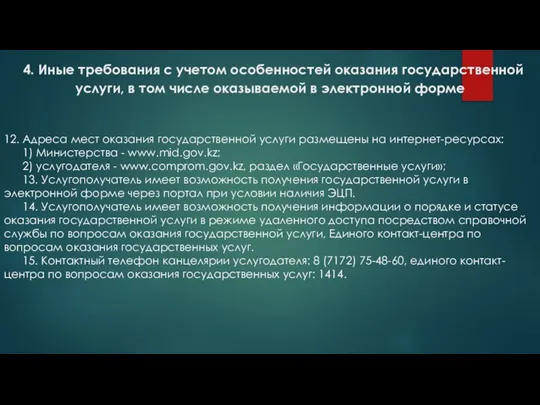 4. Иные требования с учетом особенностей оказания государственной услуги, в том числе оказываемой в электронной форме

12. Адреса мест оказания государственной услуги размещены на интернет-ресурсах:
1) Министерства - www.mid.gov.kz;
2) услугодателя - www.comprom.gov.kz, раздел «Государственные услуги»;
13. Услугополучатель имеет возможность получения государственной услуги в электронной форме через портал при условии наличия ЭЦП.
14. Услугополучатель имеет возможность получения информации о порядке и статусе оказания государственной услуги в режиме удаленного доступа посредством справочной службы по вопросам оказания государственной услуги, Единого контакт-центра по вопросам оказания государственных услуг.
15. Контактный телефон канцелярии услугодателя: 8 (7172) 75-48-60, единого контакт-центра по вопросам оказания государственных услуг: 1414.